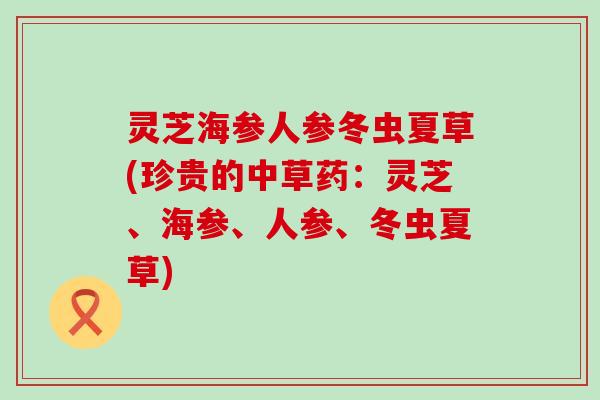 灵芝海参人参冬虫夏草(珍贵的中草药：灵芝、海参、人参、冬虫夏草)